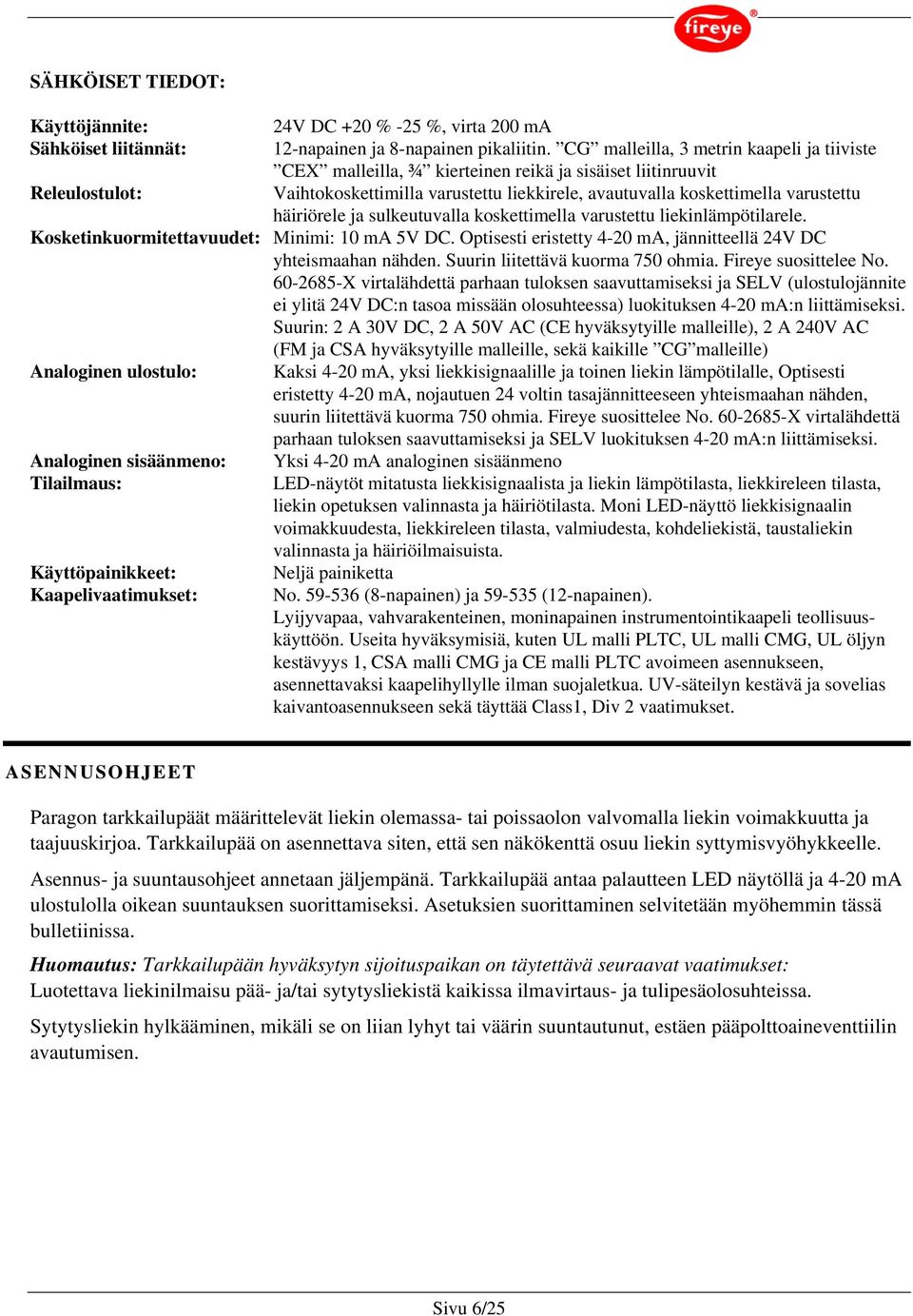 fireye®

SÄHKÖISET TIEDOT:

Käyttöjännite: 24V DC +20 % -25 %, virta 200 mA
Sähköiset liitännät: 12-napainen ja 8-napainen pikaliitin. ”CG” malleilla, 3 metrin kaapeli ja tiiviste ”CEX” malleilla, ¾” kierteinen reikä ja sisäiset liitinruuvit
Releulostulot: Vaihtokoskettimilla varustettu liekkirele, avautuvalla koskettimella varustettu häiriörele ja sulkeutuvalla koskettimella varustettu liekinlämpötilarele.
Kosketinkuormitettavuudet: Minimi: 10 mA 5V DC. Optisesti eristetty 4-20 mA, jännitteellä 24V DC yhteismaahan nähden. Suurin liitettävä kuorma 750 ohmia. Fireye suosittelee No. 60-2685-X virtalähdettä parhaan tuloksen saavuttamiseksi ja SELV (ulostulojännite ei ylitä 24V DC:n tasoa missään olosuhteessa) luokituksen 4-20 mA:n liittämiseksi. Suurin: 2 A 30V DC, 2 A 50V AC (CE hyväksytyille malleille), 2 A 240V AC (FM ja CSA hyväksytyille malleille, sekä kaikille ”CG”malleille)
Analoginen ulostulo: Kaksi 4-20 mA, yksi liekkisignaalille ja toinen liekin lämpötilalle, Optisesti eristetty 4-20 mA, nojautuen 24 voltin tasajännitteeseen yhteismaahan nähden, suurin liitettävä kuorma 750 ohmia. Fireye suosittelee No. 60-2685-X virtalähdettä parhaan tuloksen saavuttamiseksi ja SELV luokituksen 4-20 mA:n liittämiseksi.
Analoginen sisäänmeno: Yksi 4-20 mA analoginen sisäänmeno
Tilailmaus: LED-näytöt mitatusta liekkisignaalista ja liekin lämpötilasta, liekkireleen tilasta, liekin opetuksen valinnasta ja häiriötilasta. Moni LED-näyttö liekkisignaalin voimakkuudesta, liekkireleen tilasta, valmiudesta, kohdeliekistä, taustaliekin valinnasta ja häiriöilmaisuista.
Käyttöpainikkeet: Neljä painiketta
Kaapelivaatimukset: No. 59-536 (8-napainen) ja 59-535 (12-napainen). Lyijyvapaa, vahvarakenteinen, moninapainen instrumentointikaapeli teollisuuskäyttöön. Useita hyväksymisiä, kuten UL malli PLTC, UL malli CMG, UL öljyn kestävyys 1, CSA malli CMG ja CE malli PLTC avoimeen asennukseen, asennettavaksi kaapelihyllylle ilman suojaletkua. UV-säteilyn kestävä ja sovelias kaivantoasennukseen sekä täyttää Class1, Div 2 vaatimukset.

ASENNUSOHJEET

Paragon tarkkailupäät määrittelevät liekin olemassa- tai poissaolon valvomalla liekin voimakkuutta ja taajuuskirjoa. Tarkkailupää on asennettava siten, että sen näkökenttä osuu liekin syttymisvyöhykkeelle.

Asennus- ja suuntausohjeet annetaan jäljempänä. Tarkkailupää antaa palautteen LED näytöllä ja 4-20 mA ulostulolla oikean suuntauksen suorittamiseksi. Asetuksien suorittaminen selvitetään myöhemmin tässä bulletiinissa.

Huomautus: Tarkkailupään hyväksytyn sijoituspaikan on täytettävä seuraavat vaatimukset:
Luotettava liekinilmaisu pää- ja/tai sytytysliekistä kaikissa ilmavirtaus- ja tulipesäolosuhteissa.

Sytytysliekin hylkääminen, mikäli se on liian lyhyt tai väärin suuntautunut, estäen pääpolttoaineventtiilin avautumisen.

Sivu 6/25